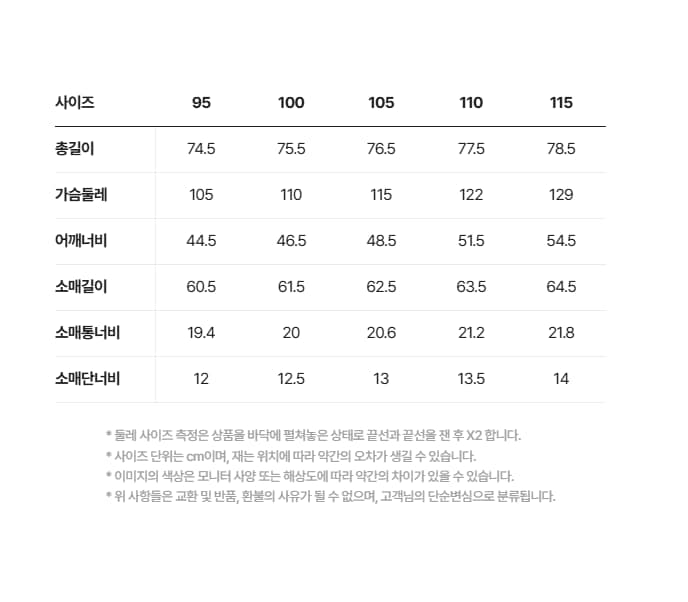 | 사이즈 | 95 | 100 | 105 | 110 | 115 |
|---|---|---|---|---|---|
| 총길이 | 74.5 | 75.5 | 76.5 | 77.5 | 78.5 |
| 가슴둘레 | 105 | 110 | 115 | 122 | 129 |
| 어깨너비 | 44.5 | 46.5 | 48.5 | 51.5 | 54.5 |
| 소매길이 | 60.5 | 61.5 | 62.5 | 63.5 | 64.5 |
| 소매통너비 | 19.4 | 20 | 20.6 | 21.2 | 21.8 |
| 소매단너비 | 12 | 12.5 | 13 | 13.5 | 14 |

* 둘레 사이즈 측정은 상품을 바닥에 펼쳐놓은 상태로 끝선과 끝선을 잰 후 X2 합니다.
* 사이즈 단위는 cm이며, 재는 위치에 따라 약간의 오차가 생길 수 있습니다.
* 이미지의 색상은 모니터 사양 또는 해상도에 따라 약간의 차이가 있을 수 있습니다.
* 위 사항들은 교환 및 반품, 환불의 사유가 될 수 없으며, 고객님의 단순변심으로 분류됩니다.